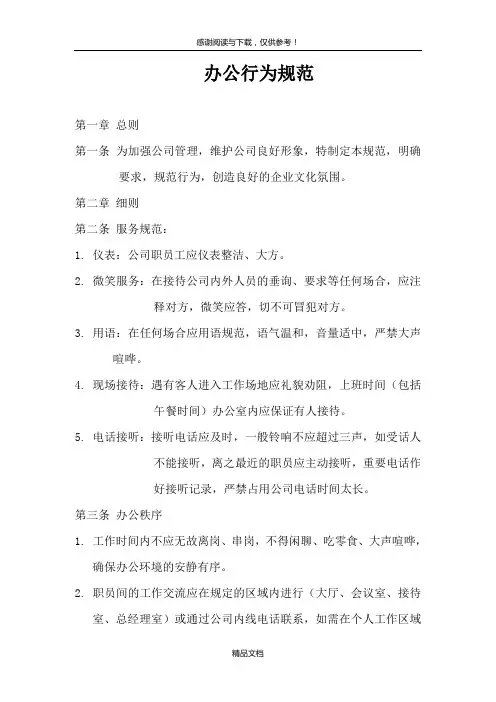 感谢阅读与下载，仅供参考！

办公行为规范

第一章 总则

第一条 为加强公司管理，维护公司良好形象，特制定本规范，明确要求，规范行为，创造良好的企业文化氛围。

第二章 细则

第二条 服务规范：

1. 仪表：公司职员工应仪表整洁、大方。

2. 微笑服务：在接待公司内外人员的垂询、要求等任何场合，应注释对方，微笑应答，切不可冒犯对方。

3. 用语：在任何场合应用语规范，语气温和，音量适中，严禁大声喧哗。

4. 现场接待：遇有客人进入工作场地应礼貌劝阻，上班时间（包括午餐时间）办公室内应保证有人接待。

5. 电话接听：接听电话应及时，一般铃响不应超过三声，如受话人不能接听，离之最近的职员应主动接听，重要电话作好接听记录，严禁占用公司电话时间太长。

第三条 办公秩序

1. 工作时间内不应无故离岗、串岗，不得闲聊、吃零食、大声喧哗，确保办公环境的安静有序。

2. 职员间的工作交流应在规定的区域内进行（大厅、会议室、接待室、总经理室）或通过公司内线电话联系，如需在个人工作区域

精品文档